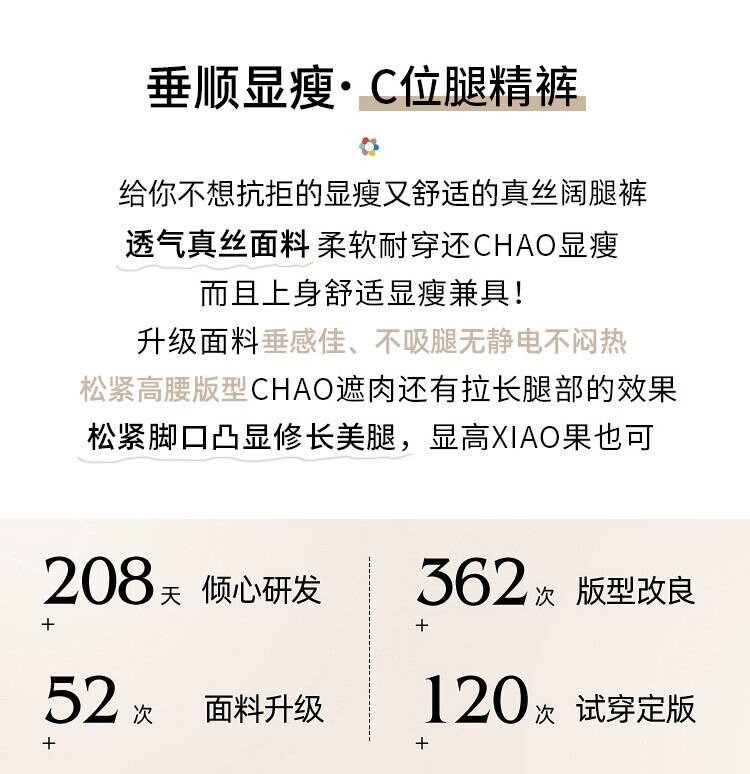 垂顺显瘦·C位腿精裤

给你不想抗拒的显瘦又舒适的真丝阔腿裤
透气真丝面料 柔软耐穿还CHAO显瘦
而且上身舒适显瘦兼具！
升级面料垂感佳、不吸腿无静电不闷热
松紧高腰版型CHAO遮肉还有拉长腿部的效果
松紧脚口凸显修长美腿，显高XIAO果也可

208天 倾心研发
+

52次 面料升级
+

362次 版型改良
+

120次 试穿定版
+